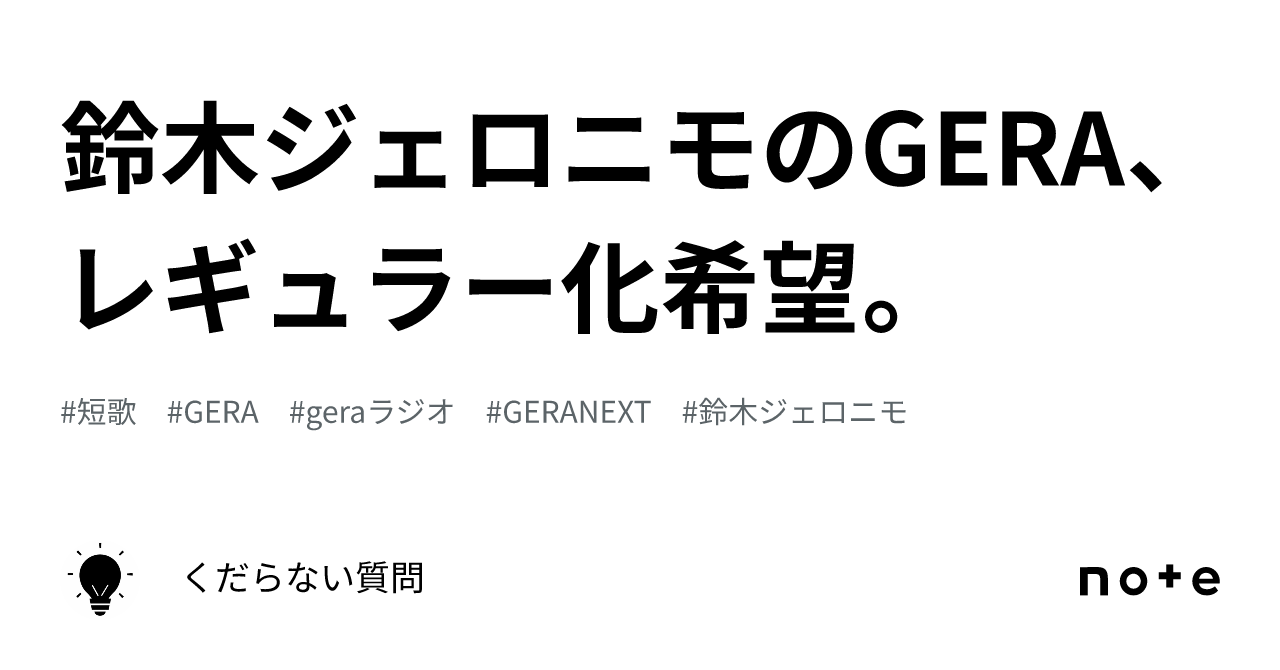 鈴木ジェロニモのGERA、レギュラー化希望。

#短歌 #GERA #geraラジオ #GERANEXT #鈴木ジェロニモ

くだらない質問

note